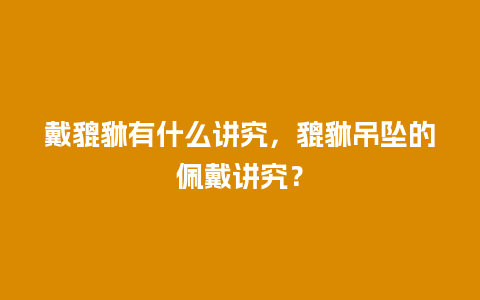 戴貔貅有什么讲究，貔貅吊坠的佩戴讲究？